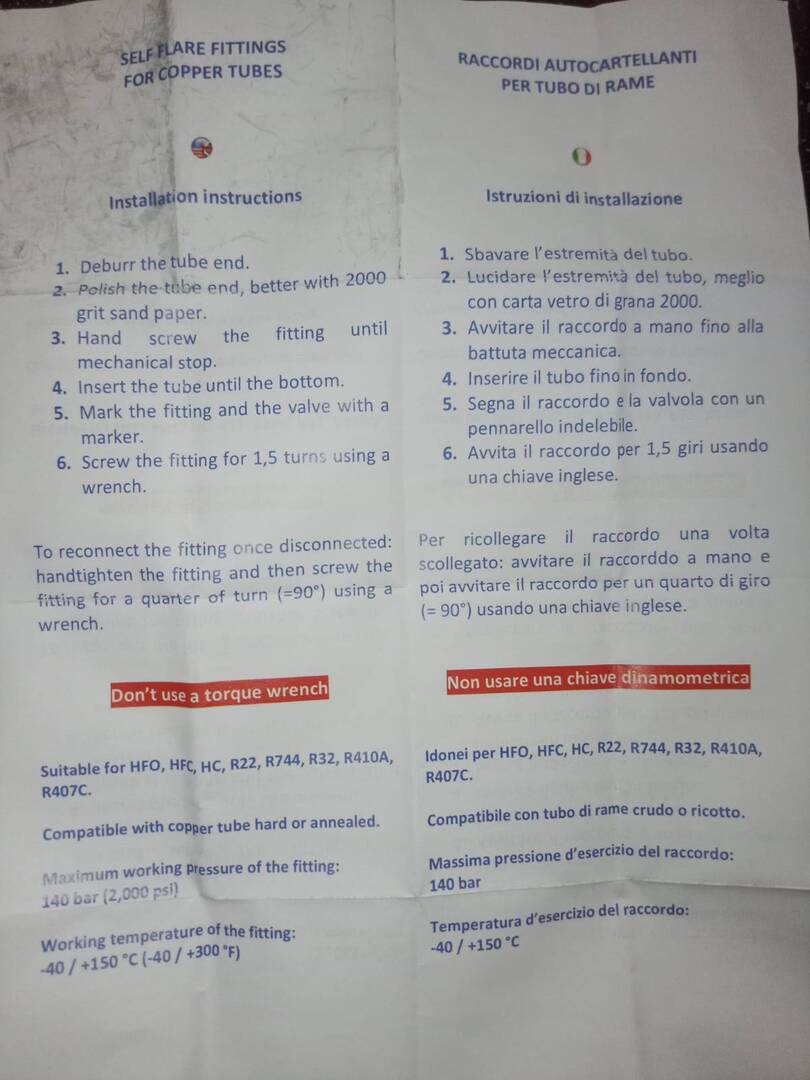 SELF FLARE FITTINGS
FOR COPPER TUBES

Installation instructions

1. Deburr the tube end.
2. Polish the tube end, better with 2000 grit sand paper.
3. Hand screw the fitting until mechanical stop.
4. Insert the tube until the bottom.
5. Mark the fitting and the valve with a marker.
6. Screw the fitting for 1,5 turns using a wrench.

To reconnect the fitting once disconnected: handtighten the fitting and then screw the fitting for a quarter of turn (=90°) using a wrench.

Don't use a torque wrench

Suitable for HFO, HFC, HC, R22, R744, R32, R410A, R407C.

Compatible with copper tube hard or annealed.

Maximum working pressure of the fitting:
140 bar (2,000 psi)

Working temperature of the fitting:
-40 / +150 °C (-40 / +300 °F)

RACCORDI AUTOCARTELLANTI
PER TUBO DI RAME

Istruzioni di installazione

1. Sbavare l'estremità del tubo.
2. Lucidare l'estremità del tubo, meglio con carta vetro di grana 2000.
3. Avvitare il raccordo a mano fino alla battuta meccanica.
4. Inserire il tubo fino in fondo.
5. Segna il raccordo e la valvola con un pennarello indelebile.
6. Avvita il raccordo per 1,5 giri usando una chiave inglese.

Per ricollegare il raccordo una volta scollegato: avvitare il raccorddo a mano e poi avvitare il raccordo per un quarto di giro (= 90°) usando una chiave inglese.

Non usare una chiave dinamometrica

Idonei per HFO, HFC, HC, R22, R744, R32, R410A, R407C.

Compatibile con tubo di rame crudo o ricotto.

Massima pressione d'esercizio del raccordo:
140 bar

Temperatura d'esercizio del raccordo:
-40 / +150 °C